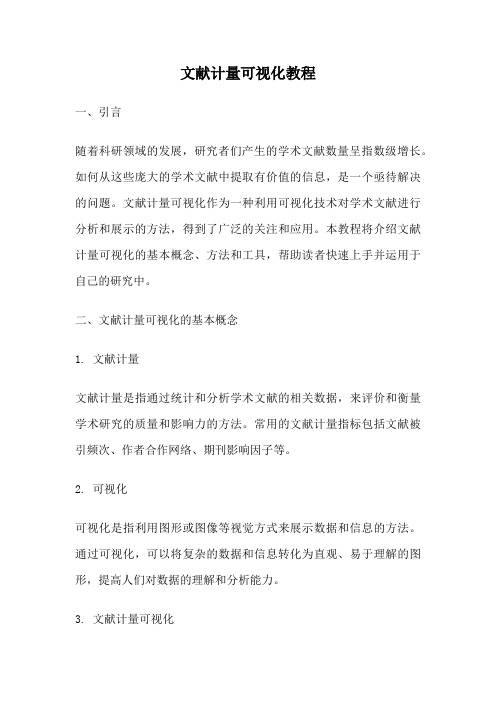 文献计量可视化教程

一、引言

随着科研领域的发展，研究者们产生的学术文献数量呈指数级增长。如何从这些庞大的学术文献中提取有价值的信息，是一个亟待解决的问题。文献计量可视化作为一种利用可视化技术对学术文献进行分析和展示的方法，得到了广泛的关注和应用。本教程将介绍文献计量可视化的基本概念、方法和工具，帮助读者快速上手并运用于自己的研究中。

二、文献计量可视化的基本概念

1. 文献计量

文献计量是指通过统计和分析学术文献的相关数据，来评价和衡量学术研究的质量和影响力的方法。常用的文献计量指标包括文献被引频次、作者合作网络、期刊影响因子等。

2. 可视化

可视化是指利用图形或图像等视觉方式来展示数据和信息的方法。通过可视化，可以将复杂的数据和信息转化为直观、易于理解的图形，提高人们对数据的理解和分析能力。

3. 文献计量可视化